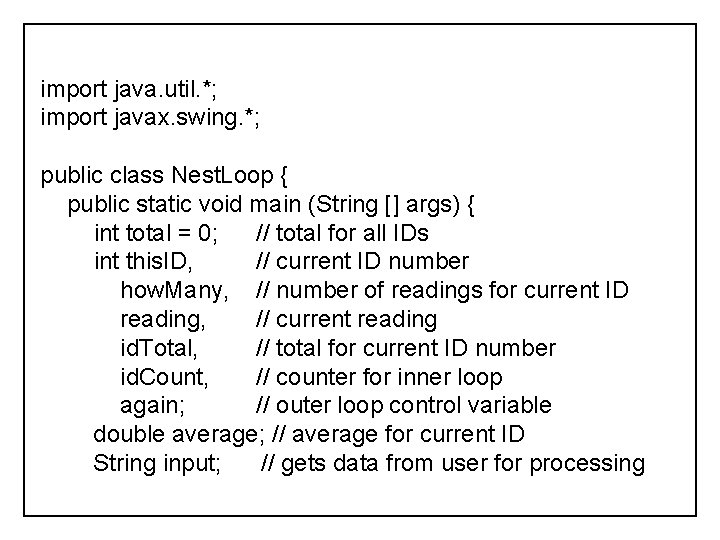 import java.util.*;
import javax.swing.*;

public class NestLoop {
public static void main (String [] args) {
int total = 0; // total for all IDs
int thisID, // current ID number
howMany, // number of readings for current ID
reading, // current reading
idTotal, // total for current ID number
idCount, // counter for inner loop
again; // outer loop control variable
double average; // average for current ID
String input; // gets data from user for processing